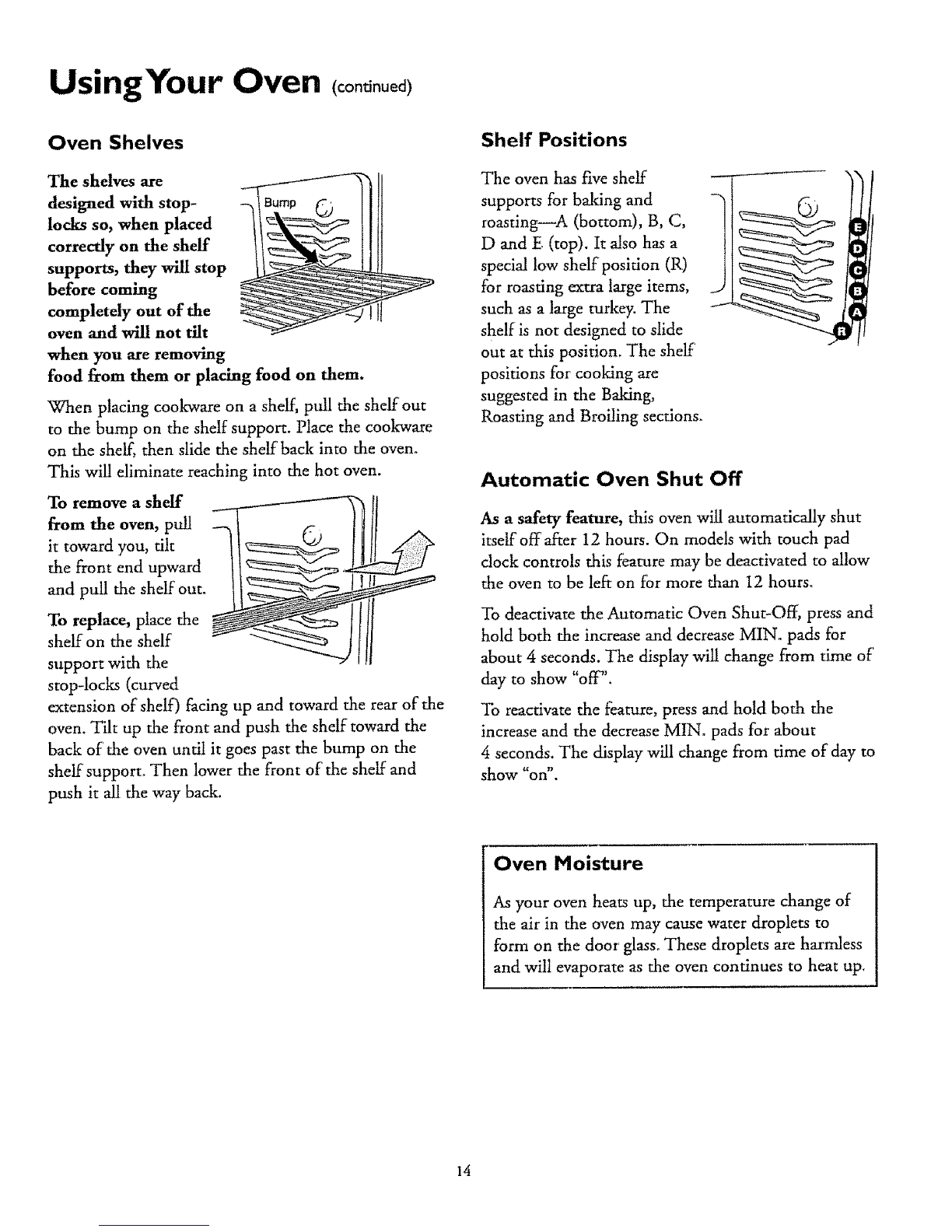 Using Your Oven (continued)

Oven Shelves

The shelves are designed with stop-locks so, when placed correctly on the shelf supports, they will stop before coming completely out of the oven and will not tilt when you are removing food from them or placing food on them.

Bump

When placing cookware on a shelf, pull the shelf out to the bump on the shelf support. Place the cookware on the shelf, then slide the shelf back into the oven. This will eliminate reaching into the hot oven.

To remove a shelf from the oven, pull it toward you, tilt the front end upward and pull the shelf out.

To replace, place the shelf on the shelf support with the stop-locks (curved extension of shelf) facing up and toward the rear of the oven. Tilt up the front and push the shelf toward the back of the oven until it goes past the bump on the shelf support. Then lower the front of the shelf and push it all the way back.

Shelf Positions

The oven has five shelf supports for baking and roasting—A (bottom), B, C, D and E (top). It also has a special low shelf position (R) for roasting extra large items, such as a large turkey. The shelf is not designed to slide out at this position. The shelf positions for cooking are suggested in the Baking, Roasting and Broiling sections.

E
D
C
B
A
R

Automatic Oven Shut Off

As a safety feature, this oven will automatically shut itself off after 12 hours. On models with touch pad clock controls this feature may be deactivated to allow the oven to be left on for more than 12 hours.

To deactivate the Automatic Oven Shut-Off, press and hold both the increase and decrease MIN. pads for about 4 seconds. The display will change from time of day to show "off".

To reactivate the feature, press and hold both the increase and the decrease MIN. pads for about 4 seconds. The display will change from time of day to show "on".

Oven Moisture

As your oven heats up, the temperature change of the air in the oven may cause water droplets to form on the door glass. These droplets are harmless and will evaporate as the oven continues to heat up.

14